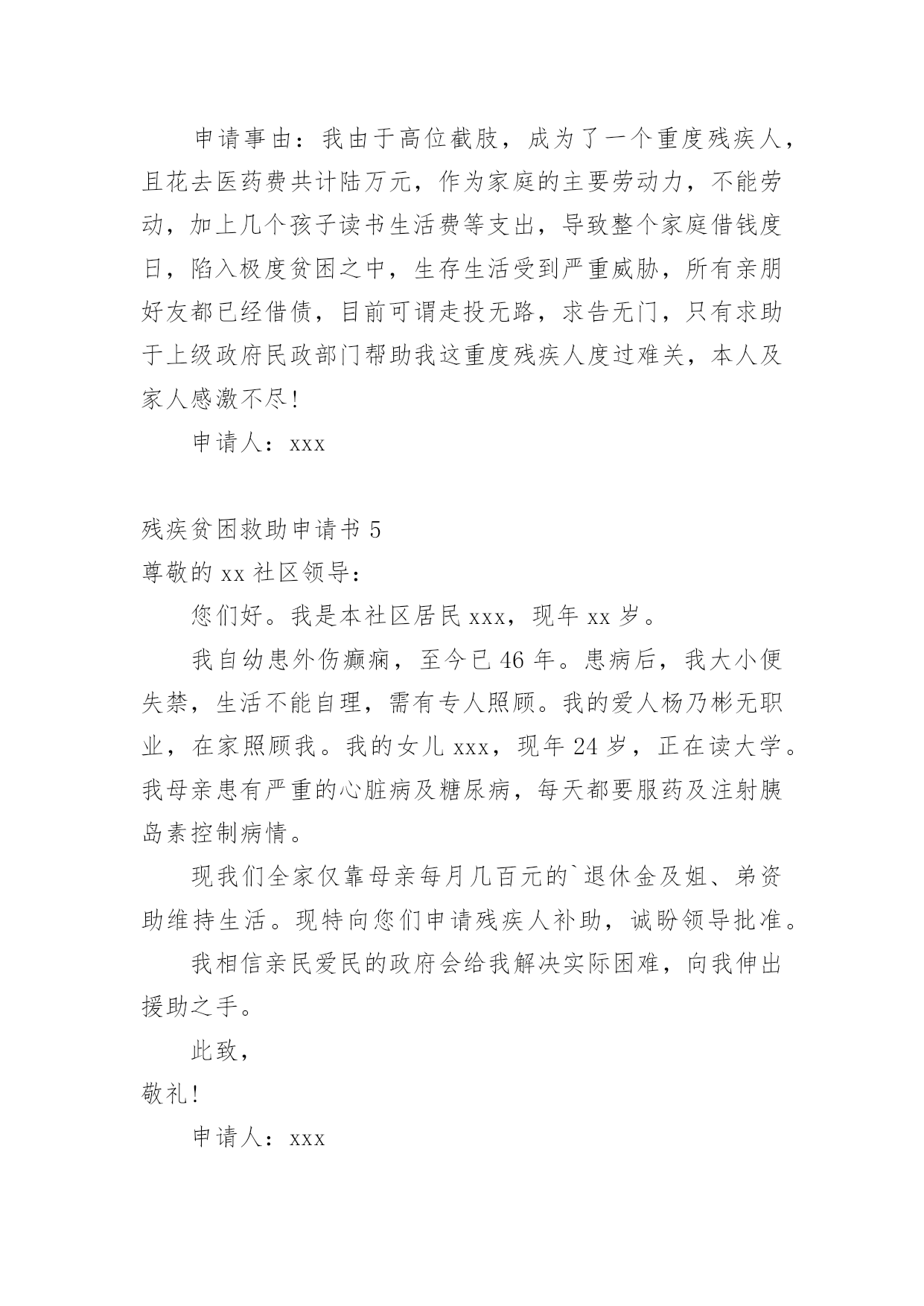 申请事由：我由于高位截肢，成为了一个重度残疾人，且花去医药费共计陆万元，作为家庭的主要劳动力，不能劳动，加上几个孩子读书生活费等支出，导致整个家庭借钱度日，陷入极度贫困之中，生存生活受到严重威胁，所有亲朋好友都已经借债，目前可谓走投无路，求告无门，只有求助于上级政府民政部门帮助我这重度残疾人度过难关，本人及家人感激不尽!

申请人：xxx

残疾贫困救助申请书 5

尊敬的 xx 社区领导：

您们好。我是本社区居民 xxx，现年 xx 岁。

我自幼患外伤癫痫，至今已 46 年。患病后，我大小便失禁，生活不能自理，需有专人照顾。我的爱人杨乃彬无职业，在家照顾我。我的女儿 xxx，现年 24 岁，正在读大学。我母亲患有严重的心脏病及糖尿病，每天都要服药及注射胰岛素控制病情。

现我们全家仅靠母亲每月几百元的`退休金及姐、弟资助维持生活。现特向您们申请残疾人补助，诚盼领导批准。

我相信亲民爱民的政府会给我解决实际困难，向我伸出援助之手。

此致，

敬礼!

申请人：xxx